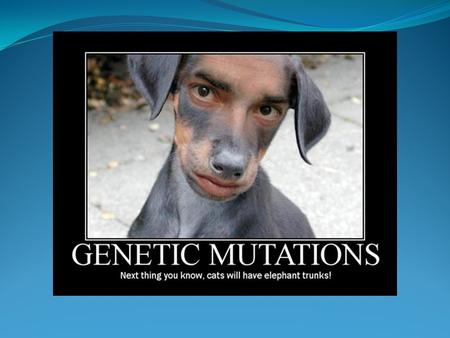 GENETIC MUTATIONS

Next thing you know, cats will have elephant trunks!